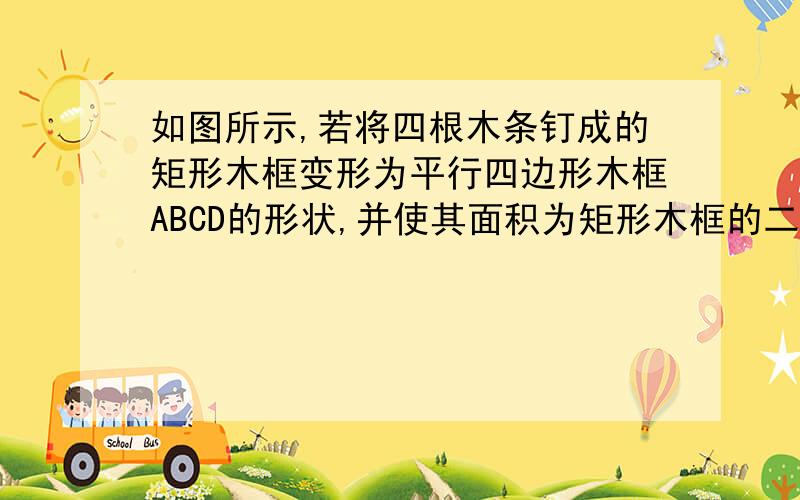 如图所示,若将四根木条钉成的矩形木框变形为平行四边形木框ABCD的形状,并使其面积为矩形木框的二

School Bus